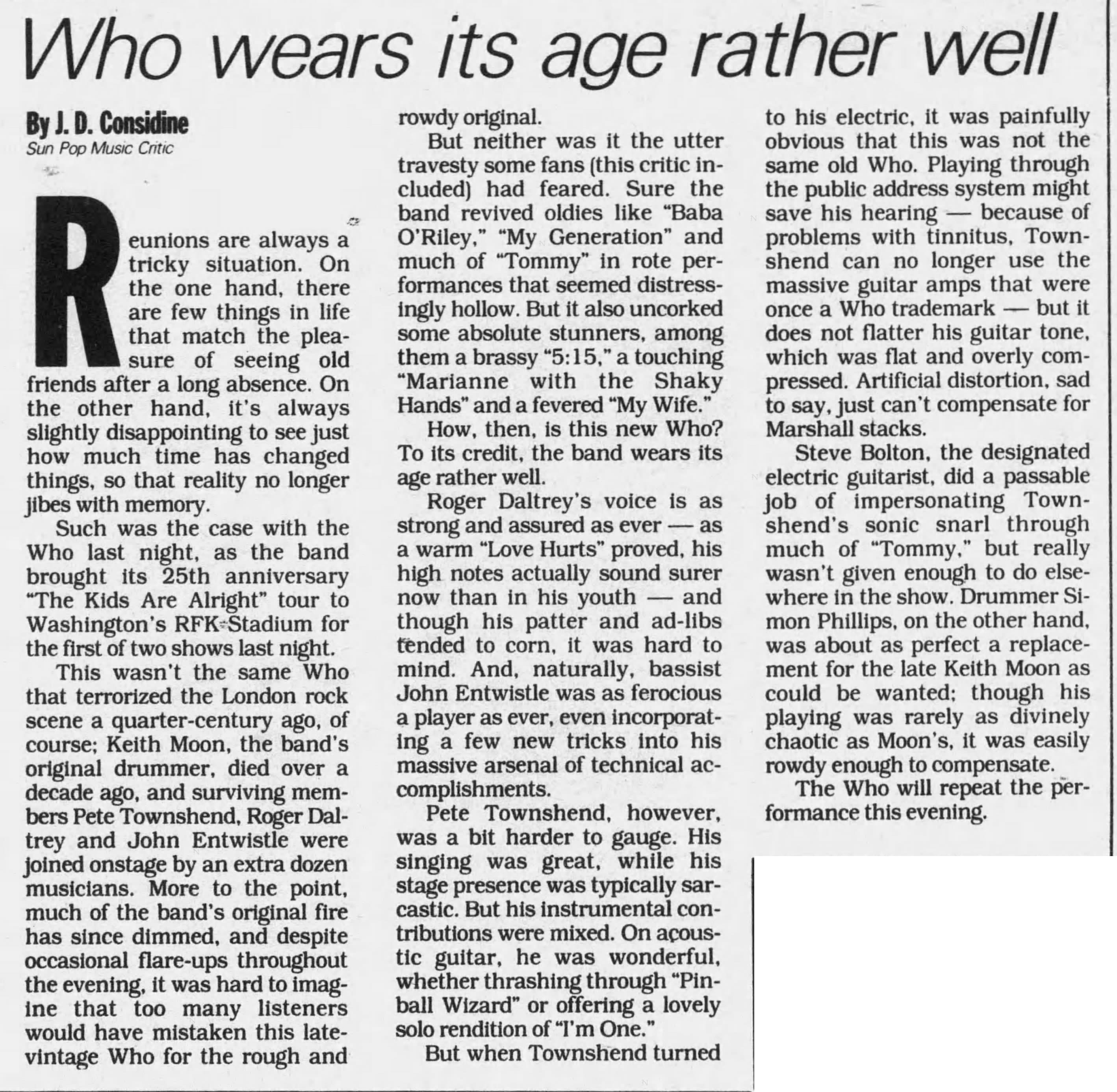 Who wears its age rather well

By J. D. Considine
Sun Pop Music Critic

Reunions are always a tricky situation. On the one hand, there are few things in life that match the pleasure of seeing old friends after a long absence. On the other hand, it's always slightly disappointing to see just how much time has changed things, so that reality no longer jibes with memory.

Such was the case with the Who last night, as the band brought its 25th anniversary "The Kids Are Alright" tour to Washington's RFK Stadium for the first of two shows last night.

This wasn't the same Who that terrorized the London rock scene a quarter-century ago, of course; Keith Moon, the band's original drummer, died over a decade ago, and surviving members Pete Townshend, Roger Daltrey and John Entwistle were joined onstage by an extra dozen musicians. More to the point, much of the band's original fire has since dimmed, and despite occasional flare-ups throughout the evening, it was hard to imagine that too many listeners would have mistaken this late-vintage Who for the rough and rowdy original.

But neither was it the utter travesty some fans (this critic included) had feared. Sure the band revived oldies like "Baba O'Riley," "My Generation" and much of "Tommy" in rote performances that seemed distressingly hollow. But it also uncorked some absolute stunners, among them a brassy "5:15," a touching "Marianne with the Shaky Hands" and a fevered "My Wife."

How, then, is this new Who? To its credit, the band wears its age rather well.

Roger Daltrey's voice is as strong and assured as ever — as a warm "Love Hurts" proved, his high notes actually sound surer now than in his youth — and though his patter and ad-libs tended to corn, it was hard to mind. And, naturally, bassist John Entwistle was as ferocious a player as ever, even incorporating a few new tricks into his massive arsenal of technical accomplishments.

Pete Townshend, however, was a bit harder to gauge. His singing was great, while his stage presence was typically sarcastic. But his instrumental contributions were mixed. On acoustic guitar, he was wonderful, whether thrashing through "Pinball Wizard" or offering a lovely solo rendition of "I'm One."

But when Townshend turned to his electric, it was painfully obvious that this was not the same old Who. Playing through the public address system might save his hearing — because of problems with tinnitus, Townshend can no longer use the massive guitar amps that were once a Who trademark — but it does not flatter his guitar tone, which was flat and overly compressed. Artificial distortion, sad to say, just can't compensate for Marshall stacks.

Steve Bolton, the designated electric guitarist, did a passable job of impersonating Townshend's sonic snarl through much of "Tommy," but really wasn't given enough to do elsewhere in the show. Drummer Simon Phillips, on the other hand, was about as perfect a replacement for the late Keith Moon as could be wanted; though his playing was rarely as divinely chaotic as Moon's, it was easily rowdy enough to compensate.

The Who will repeat the performance this evening.